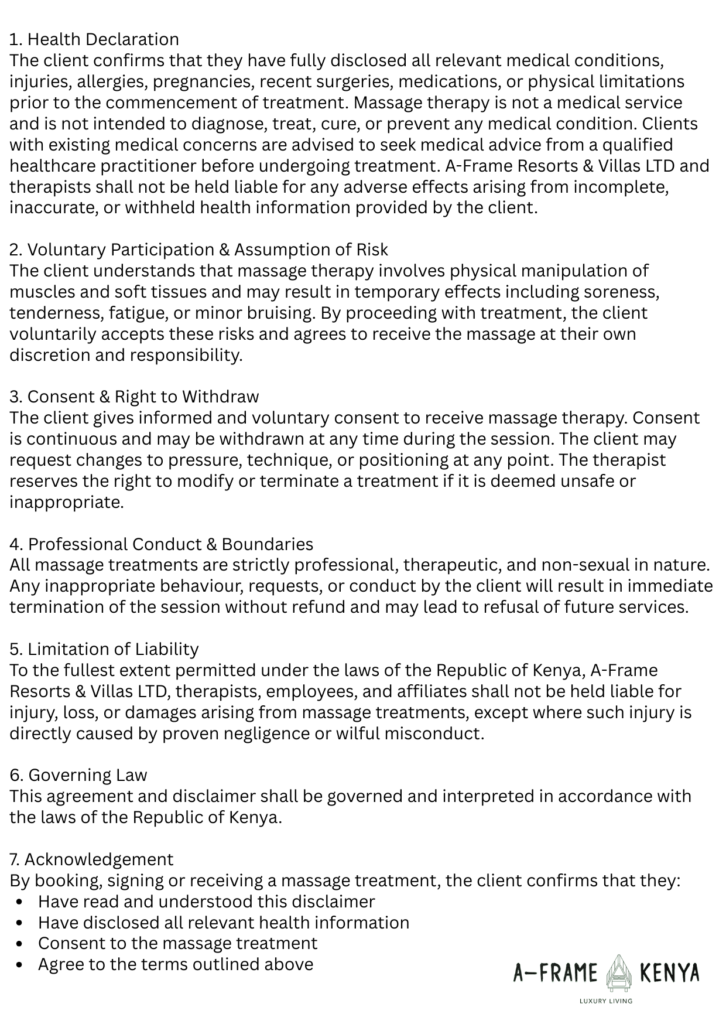 1. Health Declaration
The client confirms that they have fully disclosed all relevant medical conditions, injuries, allergies, pregnancies, recent surgeries, medications, or physical limitations prior to the commencement of treatment. Massage therapy is not a medical service and is not intended to diagnose, treat, cure, or prevent any medical condition. Clients with existing medical concerns are advised to seek medical advice from a qualified healthcare practitioner before undergoing treatment. A-Frame Resorts & Villas LTD and therapists shall not be held liable for any adverse effects arising from incomplete, inaccurate, or withheld health information provided by the client.

2. Voluntary Participation & Assumption of Risk
The client understands that massage therapy involves physical manipulation of muscles and soft tissues and may result in temporary effects including soreness, tenderness, fatigue, or minor bruising. By proceeding with treatment, the client voluntarily accepts these risks and agrees to receive the massage at their own discretion and responsibility.

3. Consent & Right to Withdraw
The client gives informed and voluntary consent to receive massage therapy. Consent is continuous and may be withdrawn at any time during the session. The client may request changes to pressure, technique, or positioning at any point. The therapist reserves the right to modify or terminate a treatment if it is deemed unsafe or inappropriate.

4. Professional Conduct & Boundaries
All massage treatments are strictly professional, therapeutic, and non-sexual in nature. Any inappropriate behaviour, requests, or conduct by the client will result in immediate termination of the session without refund and may lead to refusal of future services.

5. Limitation of Liability
To the fullest extent permitted under the laws of the Republic of Kenya, A-Frame Resorts & Villas LTD, therapists, employees, and affiliates shall not be held liable for injury, loss, or damages arising from massage treatments, except where such injury is directly caused by proven negligence or wilful misconduct.

6. Governing Law
This agreement and disclaimer shall be governed and interpreted in accordance with the laws of the Republic of Kenya.

7. Acknowledgement
By booking, signing or receiving a massage treatment, the client confirms that they:
• Have read and understood this disclaimer
• Have disclosed all relevant health information
• Consent to the massage treatment
• Agree to the terms outlined above

A-FRAME KENYA
LUXURY LIVING